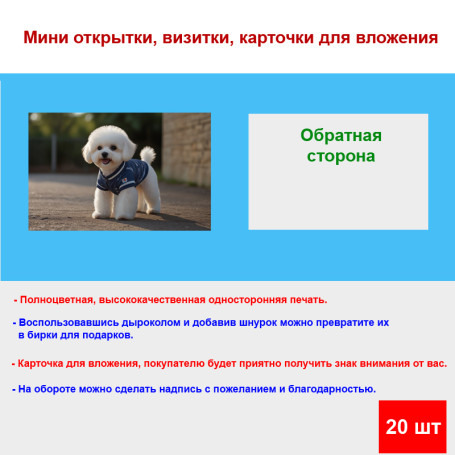 Мини открытки, визитки, карточки для вложения

Обратная сторона

- Полноцветная, высококачественная односторонняя печать.

- Воспользовавшись дыроколом и добавив шнурок можно превратите их в бирки для подарков.

- Карточка для вложения, покупателю будет приятно получить знак внимания от вас.

- На обороте можно сделать надпись с пожеланием и благодарностью.

20 шт